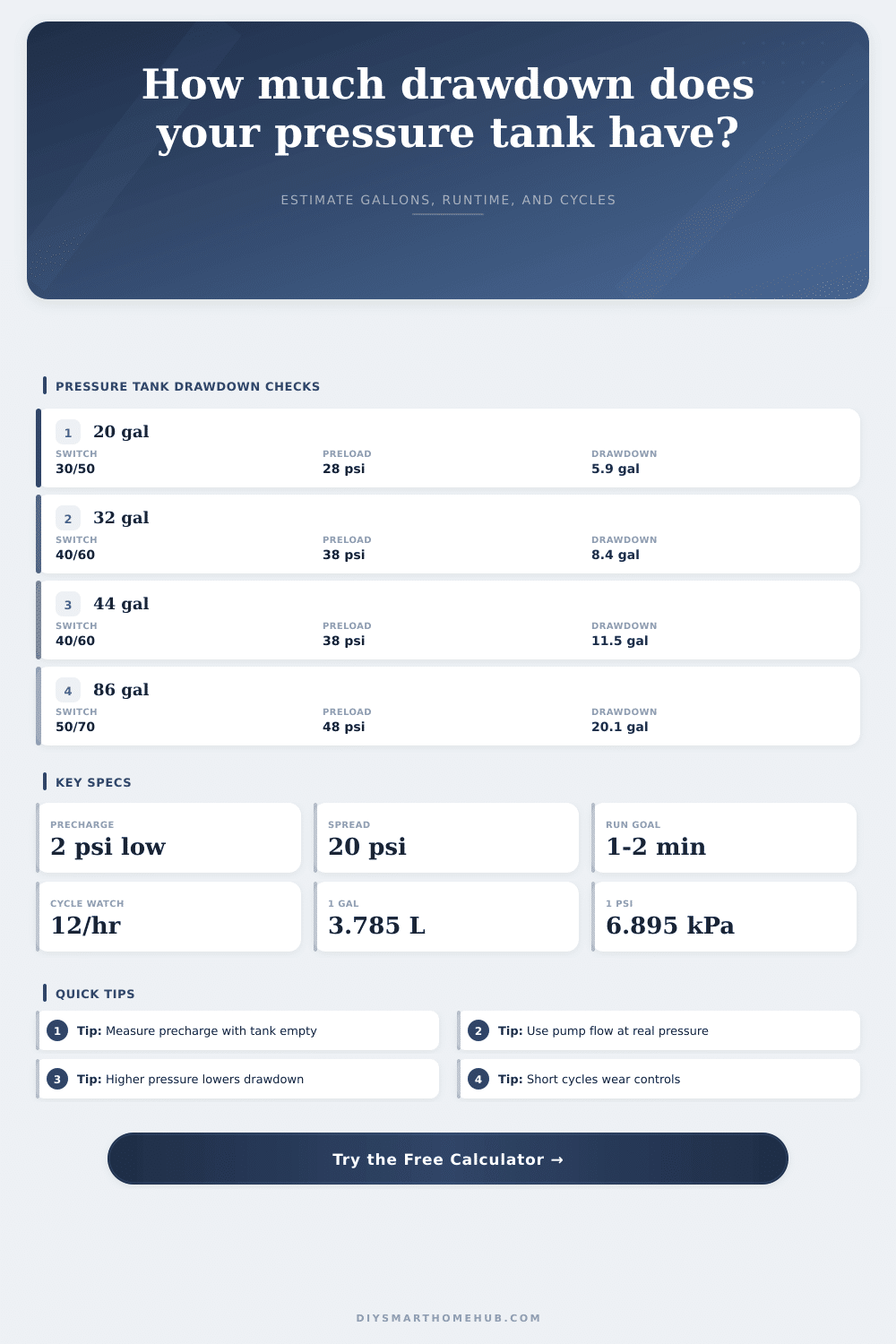 How much drawdown does your pressure tank have?

ESTIMATE GALLONS, RUNTIME, AND CYCLES

PRESSURE TANK DRAWDOWN CHECKS

1 20 gal
SWITCH
30/50
PRELOAD
28 psi
DRAWDOWN
5.9 gal

2 32 gal
SWITCH
40/60
PRELOAD
38 psi
DRAWDOWN
8.4 gal

3 44 gal
SWITCH
40/60
PRELOAD
38 psi
DRAWDOWN
11.5 gal

4 86 gal
SWITCH
50/70
PRELOAD
48 psi
DRAWDOWN
20.1 gal

KEY SPECS

PRECHARGE
2 psi low

SPREAD
20 psi

RUN GOAL
1-2 min

CYCLE WATCH
12/hr

1 GAL
3.785 L

1 PSI
6.895 kPa

QUICK TIPS

1 Tip: Measure precharge with tank empty

2 Tip: Use pump flow at real pressure

3 Tip: Higher pressure lowers drawdown

4 Tip: Short cycles wear controls

Try the Free Calculator →

DIYSMARTHOMEHUB.COM